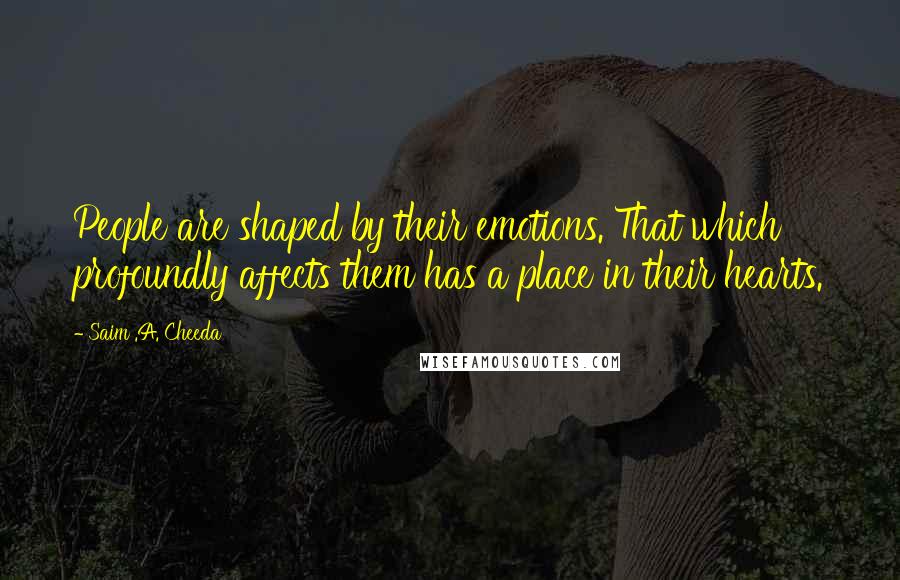 People are shaped by their emotions. That which profoundly affects them has a place in their hearts.

- Saim .A. Cheeda

WISEFAMOUSQUOTES.COM